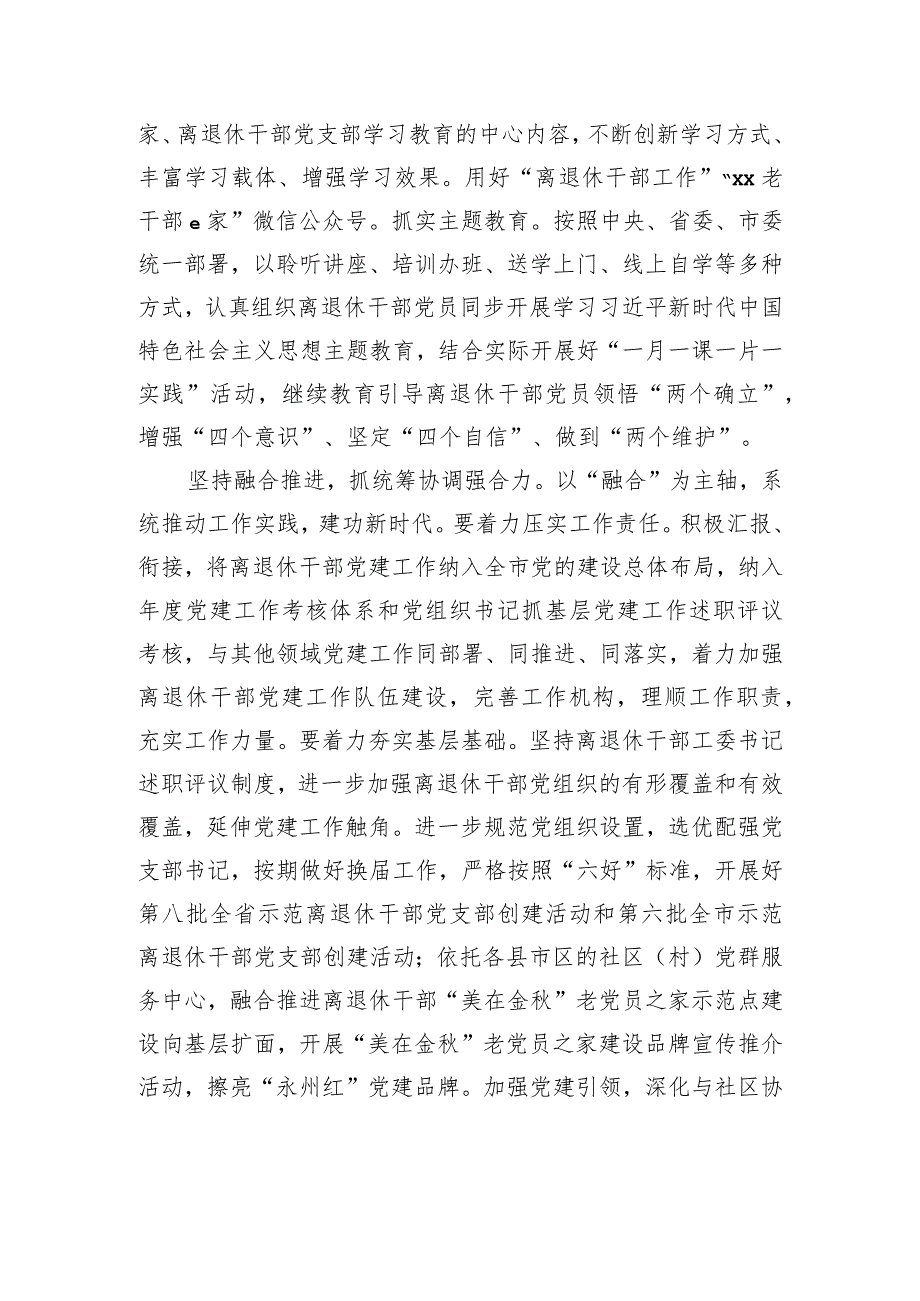 家、离退休干部党支部学习教育的中心内容，不断创新学习方式、丰富学习载体、增强学习效果。用好“离退休干部工作”“xx老干部e家”微信公众号。抓实主题教育。按照中央、省委、市委统一部署，以聆听讲座、培训办班、送学上门、线上自学等多种方式，认真组织离退休干部党员同步开展学习习近平新时代中国特色社会主义思想主题教育，结合实际开展好“一月一课一片一实践”活动，继续教育引导离退休干部党员领悟“两个确立”，增强“四个意识”、坚定“四个自信”、做到“两个维护”。

坚持融合推进，抓统筹协调强合力。以“融合”为主轴，系统推动工作实践，建功新时代。要着力压实工作责任。积极汇报、衔接，将离退休干部党建工作纳入全市党的建设总体布局，纳入年度党建工作考核体系和党组织书记抓基层党建工作述职评议考核，与其他领域党建工作同部署、同推进、同落实，着力加强离退休干部党建工作队伍建设，完善工作机构，理顺工作职责，充实工作力量。要着力夯实基层基础。坚持离退休干部工委书记述职评议制度，进一步加强离退休干部党组织的有形覆盖和有效覆盖，延伸党建工作触角。进一步规范党组织设置，选优配强党支部书记，按期做好换届工作，严格按照“六好”标准，开展好第八批全省示范离退休干部党支部创建活动和第六批全市示范离退休干部党支部创建活动；依托各县市区的社区（村）党群服务中心，融合推进离退休干部“美在金秋”老党员之家示范点建设向基层扩面，开展“美在金秋”老党员之家建设品牌宣传推介活动，擦亮“永州红”党建品牌。加强党建引领，深化与社区协